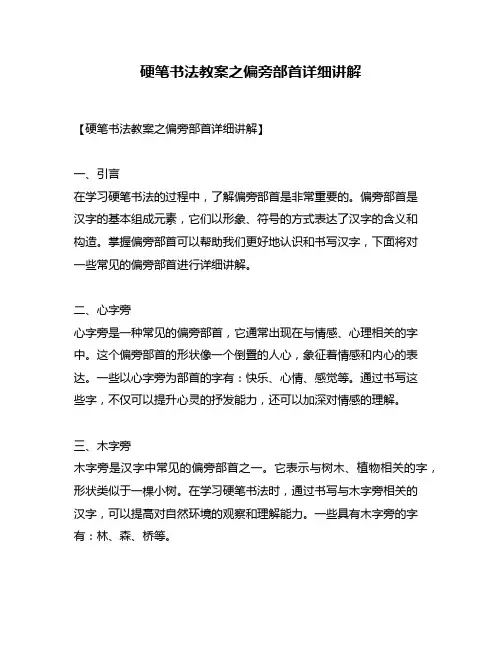 硬笔书法教案之偏旁部首详细讲解

【硬笔书法教案之偏旁部首详细讲解】

一、引言
在学习硬笔书法的过程中，了解偏旁部首是非常重要的。偏旁部首是汉字的基本组成元素，它们以形象、符号的方式表达了汉字的含义和构造。掌握偏旁部首可以帮助我们更好地认识和书写汉字，下面将对一些常见的偏旁部首进行详细讲解。

二、心字旁
心字旁是一种常见的偏旁部首，它通常出现在与情感、心理相关的字中。这个偏旁部首的形状像一个倒置的人心，象征着情感和内心的表达。一些以心字旁为部首的字有：快乐、心情、感觉等。通过书写这些字，不仅可以提升心灵的抒发能力，还可以加深对情感的理解。

三、木字旁
木字旁是汉字中常见的偏旁部首之一。它表示与树木、植物相关的字，形状类似于一棵小树。在学习硬笔书法时，通过书写与木字旁相关的汉字，可以提高对自然环境的观察和理解能力。一些具有木字旁的字有：林、森、桥等。